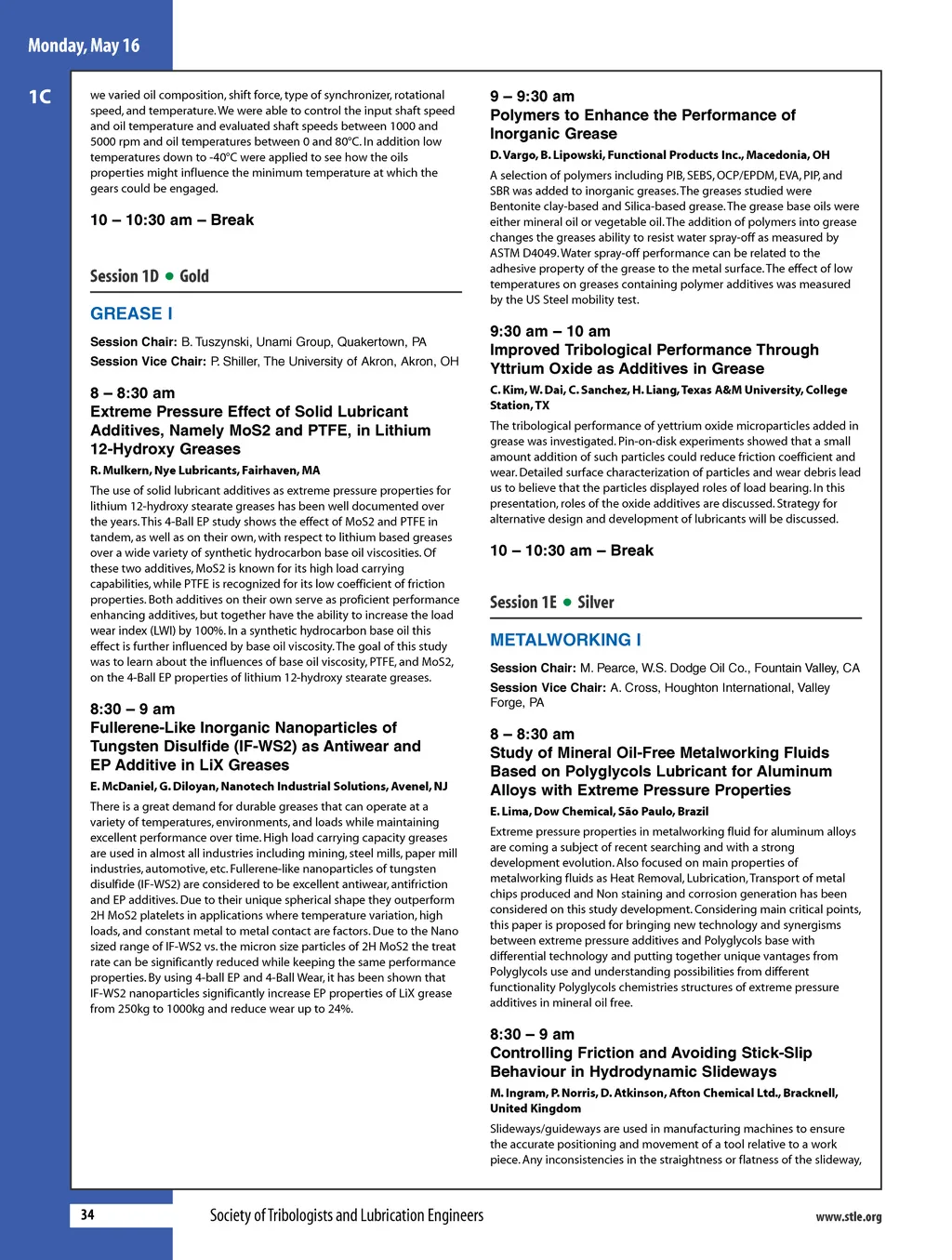 Monday, May 16

1C

we varied oil composition, shift force, type of synchronizer, rotational speed, and temperature. We were able to control the input shaft speed and oil temperature and evaluated shaft speeds between 1000 and 5000 rpm and oil temperatures between 0 and 80°C. In addition low temperatures down to -40°C were applied to see how the oils properties might influence the minimum temperature at which the gears could be engaged.

10 – 10:30 am – Break

Session 1D ● Gold

GREASE I

Session Chair: B. Tuszynski, Unami Group, Quakertown, PA
Session Vice Chair: P. Shiller, The University of Akron, Akron, OH

8 – 8:30 am
Extreme Pressure Effect of Solid Lubricant Additives, Namely MoS2 and PTFE, in Lithium 12-Hydroxy Greases
R. Mulkern, Nye Lubricants, Fairhaven, MA

The use of solid lubricant additives as extreme pressure properties for lithium 12-hydroxy stearate greases has been well documented over the years. This 4-Ball EP study shows the effect of MoS2 and PTFE in tandem, as well as on their own, with respect to lithium based greases over a wide variety of synthetic hydrocarbon base oil viscosities. Of these two additives, MoS2 is known for its high load carrying capabilities, while PTFE is recognized for its low coefficient of friction properties. Both additives on their own serve as proficient performance enhancing additives, but together have the ability to increase the load wear index (LWI) by 100%. In a synthetic hydrocarbon base oil this effect is further influenced by base oil viscosity. The goal of this study was to learn about the influences of base oil viscosity, PTFE, and MoS2, on the 4-Ball EP properties of lithium 12-hydroxy stearate greases.

8:30 – 9 am
Fullerene-Like Inorganic Nanoparticles of Tungsten Disulfide (IF-WS2) as Antiwear and EP Additive in LiX Greases
E. McDaniel, G. Diloyan, Nanotech Industrial Solutions, Avenel, NJ

There is a great demand for durable greases that can operate at a variety of temperatures, environments, and loads while maintaining excellent performance over time. High load carrying capacity greases are used in almost all industries including mining, steel mills, paper mill industries, automotive, etc. Fullerene-like nanoparticles of tungsten disulfide (IF-WS2) are considered to be excellent antiwear, antifriction and EP additives. Due to their unique spherical shape they outperform 2H MoS2 platelets in applications where temperature variation, high loads, and constant metal to metal contact are factors. Due to the Nano sized range of IF-WS2 vs. the micron size particles of 2H MoS2 the treat rate can be significantly reduced while keeping the same performance properties. By using 4-ball EP and 4-Ball Wear, it has been shown that IF-WS2 nanoparticles significantly increase EP properties of LiX grease from 250kg to 1000kg and reduce wear up to 24%.

9 – 9:30 am
Polymers to Enhance the Performance of Inorganic Grease
D. Vargo, B. Lipowski, Functional Products Inc., Macedonia, OH

A selection of polymers including PIB, SEBS, OCP/EPDM, EVA, PIP, and SBR was added to inorganic greases. The greases studied were Bentonite clay-based and Silica-based grease. The grease base oils were either mineral oil or vegetable oil. The addition of polymers into grease changes the greases ability to resist water spray-off as measured by ASTM D4049. Water spray-off performance can be related to the adhesive property of the grease to the metal surface. The effect of low temperatures on greases containing polymer additives was measured by the US Steel mobility test.

9:30 am – 10 am
Improved Tribological Performance Through Yttrium Oxide as Additives in Grease
C. Kim, W. Dai, C. Sanchez, H. Liang, Texas A&M University, College Station, TX

The tribological performance of yettrium oxide microparticles added in grease was investigated. Pin-on-disk experiments showed that a small amount addition of such particles could reduce friction coefficient and wear. Detailed surface characterization of particles and wear debris lead us to believe that the particles displayed roles of load bearing. In this presentation, roles of the oxide additives are discussed. Strategy for alternative design and development of lubricants will be discussed.

10 – 10:30 am – Break

Session 1E ● Silver

METALWORKING I

Session Chair: M. Pearce, W.S. Dodge Oil Co., Fountain Valley, CA
Session Vice Chair: A. Cross, Houghton International, Valley Forge, PA

8 – 8:30 am
Study of Mineral Oil-Free Metalworking Fluids Based on Polyglycols Lubricant for Aluminum Alloys with Extreme Pressure Properties
E. Lima, Dow Chemical, São Paulo, Brazil

Extreme pressure properties in metalworking fluid for aluminum alloys are coming a subject of recent searching and with a strong development evolution. Also focused on main properties of metalworking fluids as Heat Removal, Lubrication, Transport of metal chips produced and Non staining and corrosion generation has been considered on this study development. Considering main critical points, this paper is proposed for bringing new technology and synergisms between extreme pressure additives and Polyglycols base with differential technology and putting together unique vantages from Polyglycols use and understanding possibilities from different functionality Polyglycols chemistries structures of extreme pressure additives in mineral oil free.

8:30 – 9 am
Controlling Friction and Avoiding Stick-Slip Behaviour in Hydrodynamic Slideways
M. Ingram, P. Norris, D. Atkinson, Afton Chemical Ltd., Bracknell, United Kingdom

Slideways/guideways are used in manufacturing machines to ensure the accurate positioning and movement of a tool relative to a work piece. Any inconsistencies in the straightness or flatness of the slideway,

34
Society of Tribologists and Lubrication Engineers
www.stle.org